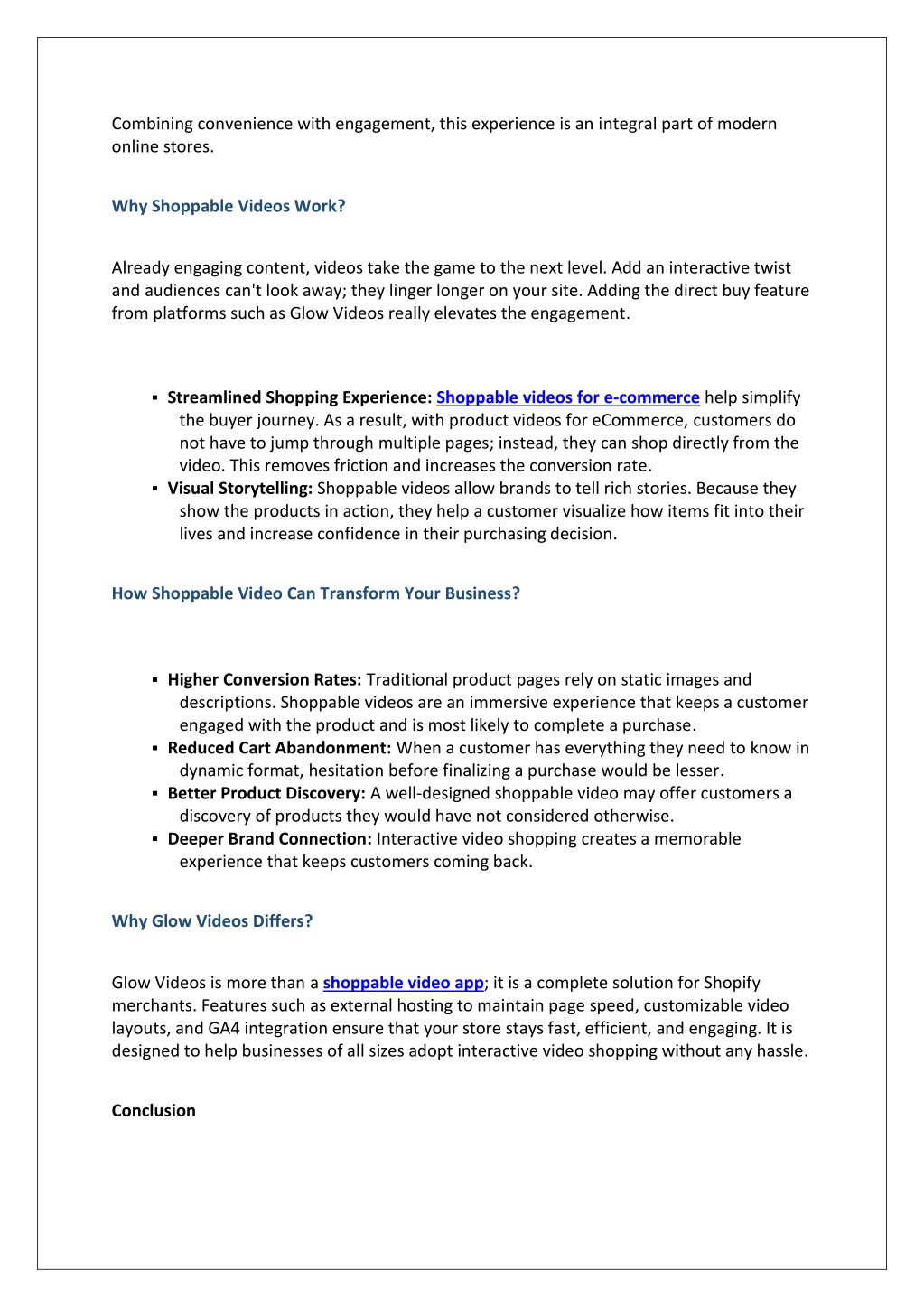 Combining convenience with engagement, this experience is an integral part of modern online stores.

Why Shoppable Videos Work?

Already engaging content, videos take the game to the next level. Add an interactive twist and audiences can't look away; they linger longer on your site. Adding the direct buy feature from platforms such as Glow Videos really elevates the engagement.

▪ Streamlined Shopping Experience: Shoppable videos for e-commerce help simplify the buyer journey. As a result, with product videos for eCommerce, customers do not have to jump through multiple pages; instead, they can shop directly from the video. This removes friction and increases the conversion rate.
▪ Visual Storytelling: Shoppable videos allow brands to tell rich stories. Because they show the products in action, they help a customer visualize how items fit into their lives and increase confidence in their purchasing decision.

How Shoppable Video Can Transform Your Business?

▪ Higher Conversion Rates: Traditional product pages rely on static images and descriptions. Shoppable videos are an immersive experience that keeps a customer engaged with the product and is most likely to complete a purchase.
▪ Reduced Cart Abandonment: When a customer has everything they need to know in dynamic format, hesitation before finalizing a purchase would be lesser.
▪ Better Product Discovery: A well-designed shoppable video may offer customers a discovery of products they would have not considered otherwise.
▪ Deeper Brand Connection: Interactive video shopping creates a memorable experience that keeps customers coming back.

Why Glow Videos Differs?

Glow Videos is more than a shoppable video app; it is a complete solution for Shopify merchants. Features such as external hosting to maintain page speed, customizable video layouts, and GA4 integration ensure that your store stays fast, efficient, and engaging. It is designed to help businesses of all sizes adopt interactive video shopping without any hassle.

Conclusion